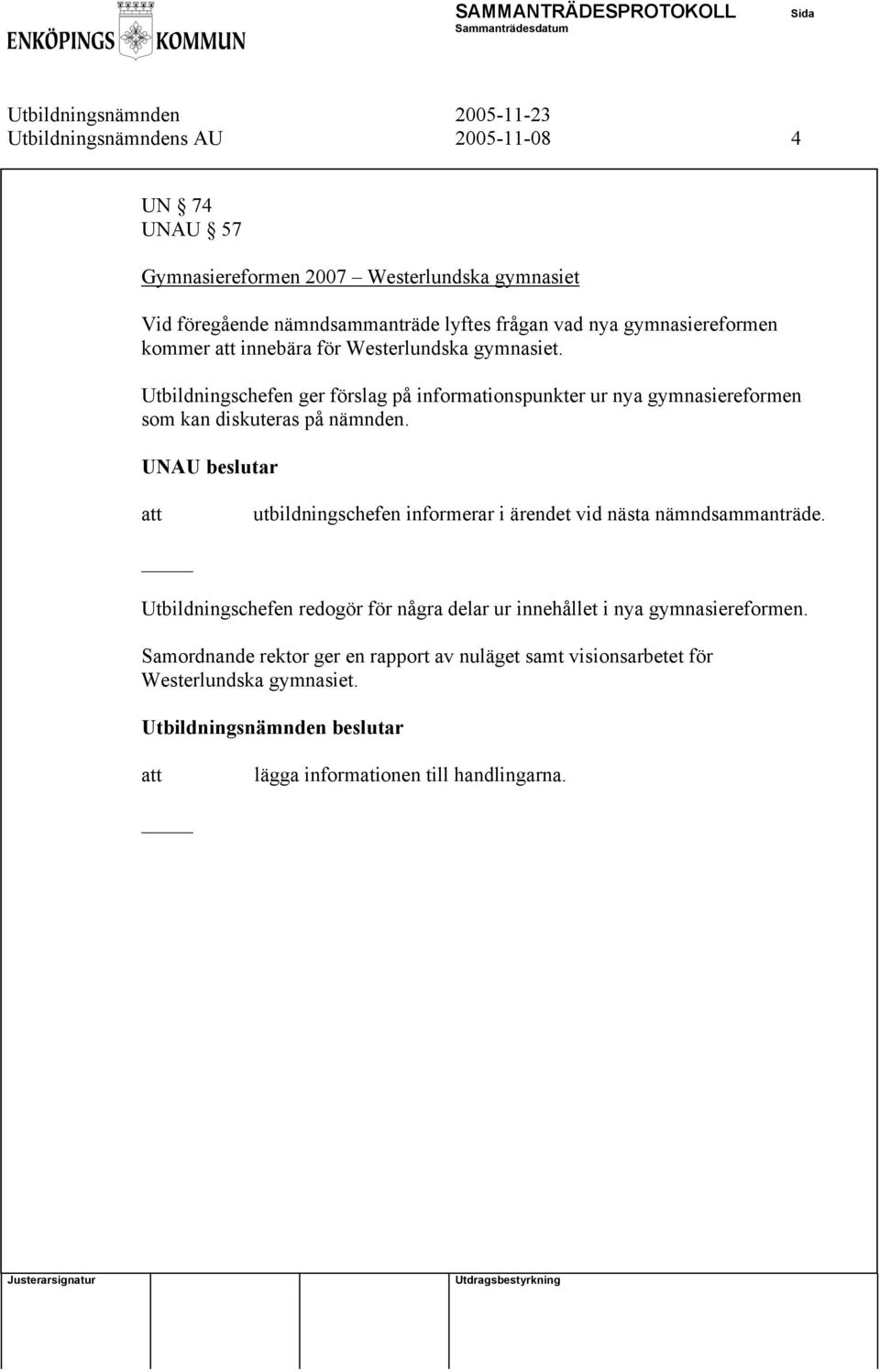 ENKÖPINGS KOMMUN

SAMMANTRÄDESPROTOKOLL Sida
Sammanträdesdatum

Utbildningsnämnden 2005-11-23
Utbildningsnämndens AU 2005-11-08 4

UN § 74
UNAU § 57

Gymnasiereformen 2007 – Westerlundska gymnasiet

Vid föregående nämndsammanträde lyftes frågan vad nya gymnasiereformen kommer att innebära för Westerlundska gymnasiet.

Utbildningschefen ger förslag på informationspunkter ur nya gymnasiereformen som kan diskuteras på nämnden.

UNAU beslutar

att utbildningschefen informerar i ärendet vid nästa nämndsammanträde.

Utbildningschefen redogör för några delar ur innehållet i nya gymnasiereformen.

Samordnande rektor ger en rapport av nuläget samt visionsarbetet för Westerlundska gymnasiet.

Utbildningsnämnden beslutar

att lägga informationen till handlingarna.

Justerarsignatur Utdragsbestyrkning